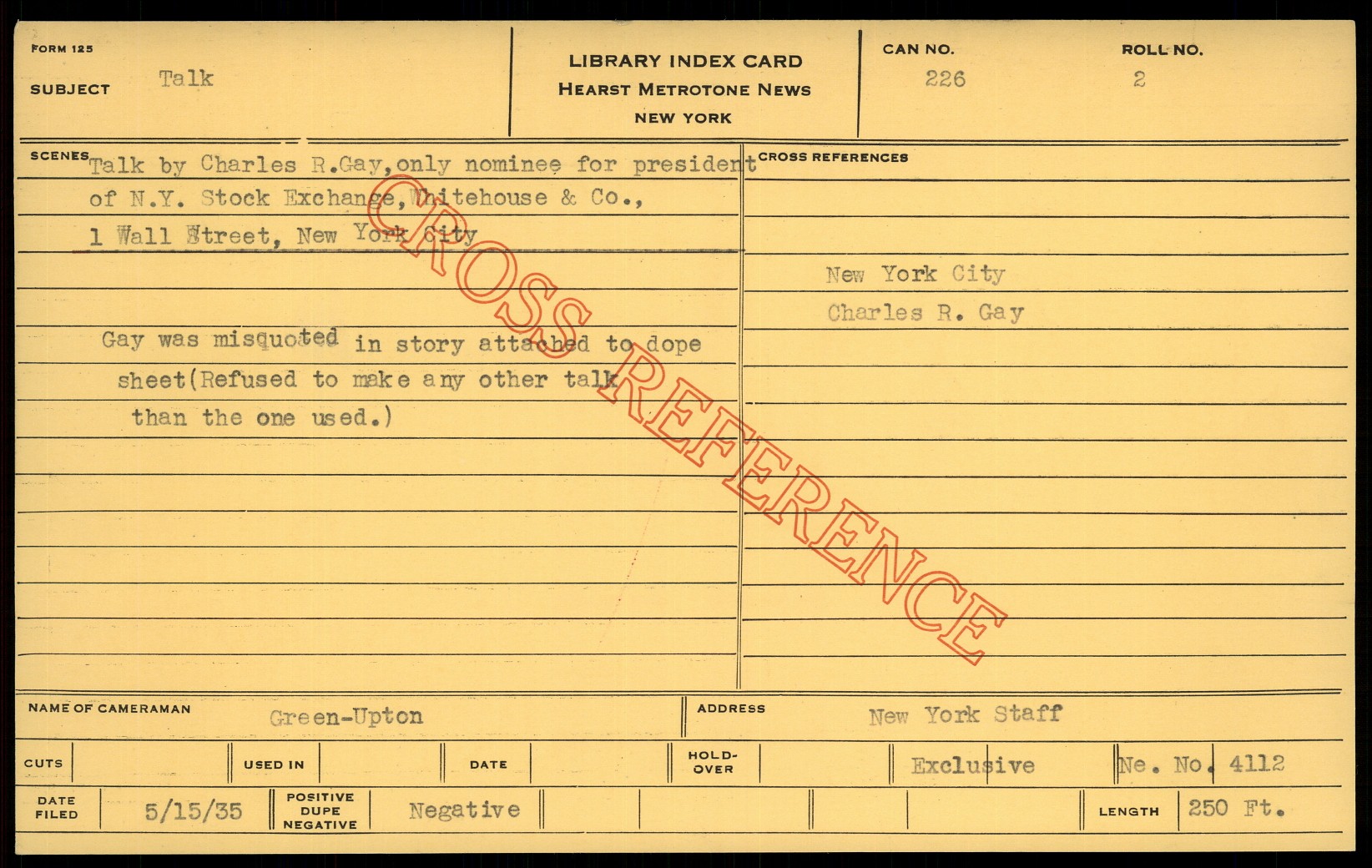 FORM 125
SUBJECT Talk

LIBRARY INDEX CARD
HEARST METROTONE NEWS
NEW YORK

CAN NO. 226
ROLL NO. 2

SCENES Talk by Charles R.Gay,only nominee for president of N.Y. Stock Exchange,Whitehouse & Co., 1 Wall Street, New York City

Gay was misquoted in story attached to dope sheet(Refused to make any other talk than the one used.)

CROSS REFERENCES
New York City
Charles R. Gay

NAME OF CAMERAMAN Green-Upton
ADDRESS New York Staff

CUTS
USED IN
DATE
HOLD-OVER
Exclusive
Ne. No. 4112

DATE FILED 5/15/35
POSITIVE DUPE NEGATIVE Negative
LENGTH 250 Ft.

CROSS REFERENCE